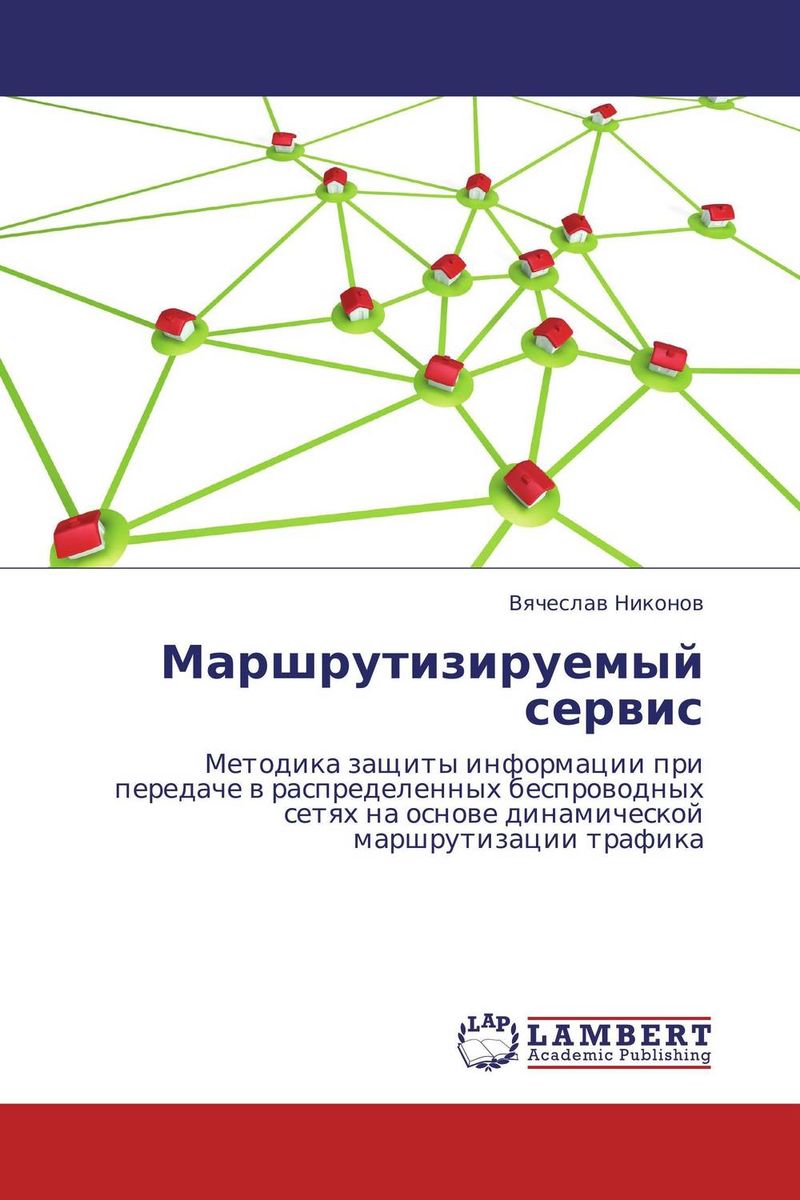 Вячеслав Никонов

Маршрутизируемый сервис

Методика защиты информации при передаче в распределенных беспроводных сетях на основе динамической маршрутизации трафика

LAP LAMBERT Academic Publishing